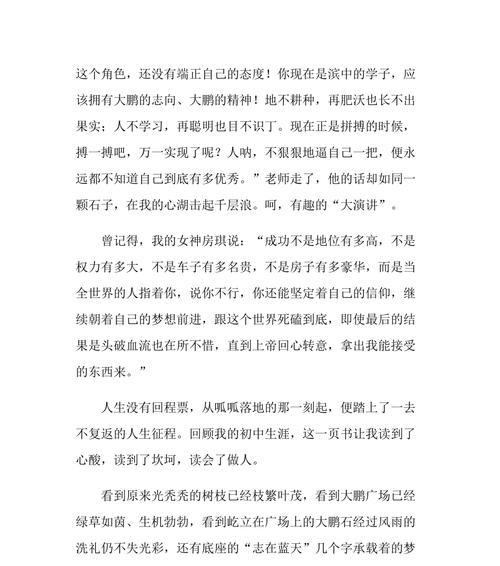 这个角色，还没有端正自己的态度！你现在是滨中的学子，应该拥有大鹏的志向、大鹏的精神！地不耕种，再肥沃也长不出果实；人不学习，再聪明也目不识丁。现在正是拼搏的时候，搏一搏吧，万一实现了呢？人呐，不狠狠地逼自己一把，便永远都不知道自己到底有多优秀。”老师走了，他的话却如同一颗石子，在我的心湖击起千层浪。呵，有趣的“大演讲”。

曾记得，我的女神房琪说：“成功不是地位有多高，不是权力有多大，不是车子有多名贵，不是房子有多豪华，而是当全世界的人指着你，说你不行，你还能坚定着自己的信仰，继续朝着自己的梦想前进，跟这个世界死磕到底，即使最后的结果是头破血流也在所不惜，直到上帝回心转意，拿出我能接受的东西来。”

人生没有回程票，从呱呱落地的那一刻起，便踏上了一去不复返的人生征程。回顾我的初中生涯，这一页书让我读到了心酸，读到了坎坷，读会了做人。

看到原来光秃秃的树枝已经枝繁叶茂，看到大鹏广场已经绿草如茵、生机勃勃，看到屹立在广场上的大鹏石经过风雨的洗礼仍不失光彩，还有底座的“志在蓝天”几个字承载着的梦